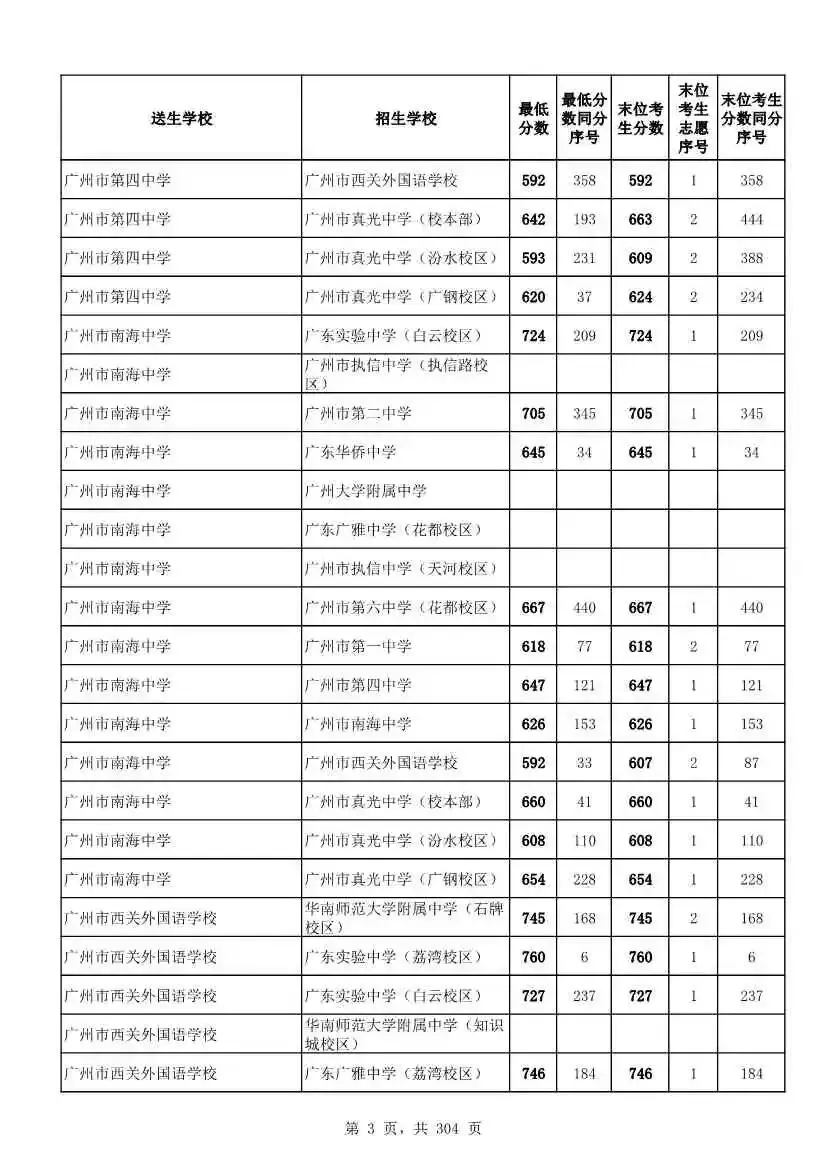 | 送生学校 | 招生学校 | 最低分数 | 最低分数同分序号 | 末位考生分数 | 末位考生志愿序号 | 末位考生分数同分序号 |
|---|---|---|---|---|---|---|
| 广州市第四中学 | 广州市西关外国语学校 | 592 | 358 | 592 | 1 | 358 |
| 广州市第四中学 | 广州市真光中学（校本部） | 642 | 193 | 663 | 2 | 444 |
| 广州市第四中学 | 广州市真光中学（汾水校区） | 593 | 231 | 609 | 2 | 388 |
| 广州市第四中学 | 广州市真光中学（广钢校区） | 620 | 37 | 624 | 2 | 234 |
| 广州市南海中学 | 广东实验中学（白云校区） | 724 | 209 | 724 | 1 | 209 |
| 广州市南海中学 | 广州市执信中学（执信路校区） | | | | | |
| 广州市南海中学 | 广州市第二中学 | 705 | 345 | 705 | 1 | 345 |
| 广州市南海中学 | 广东华侨中学 | 645 | 34 | 645 | 1 | 34 |
| 广州市南海中学 | 广州大学附属中学 | | | | | |
| 广州市南海中学 | 广东广雅中学（花都校区） | | | | | |
| 广州市南海中学 | 广州市执信中学（天河校区） | | | | | |
| 广州市南海中学 | 广州市第六中学（花都校区） | 667 | 440 | 667 | 1 | 440 |
| 广州市南海中学 | 广州市第一中学 | 618 | 77 | 618 | 2 | 77 |
| 广州市南海中学 | 广州市第四中学 | 647 | 121 | 647 | 1 | 121 |
| 广州市南海中学 | 广州市南海中学 | 626 | 153 | 626 | 1 | 153 |
| 广州市南海中学 | 广州市西关外国语学校 | 592 | 33 | 607 | 2 | 87 |
| 广州市南海中学 | 广州市真光中学（校本部） | 660 | 41 | 660 | 1 | 41 |
| 广州市南海中学 | 广州市真光中学（汾水校区） | 608 | 110 | 608 | 1 | 110 |
| 广州市南海中学 | 广州市真光中学（广钢校区） | 654 | 228 | 654 | 1 | 228 |
| 广州市西关外国语学校 | 华南师范大学附属中学（石牌校区） | 745 | 168 | 745 | 2 | 168 |
| 广州市西关外国语学校 | 广东实验中学（荔湾校区） | 760 | 6 | 760 | 1 | 6 |
| 广州市西关外国语学校 | 广东实验中学（白云校区） | 727 | 237 | 727 | 1 | 237 |
| 广州市西关外国语学校 | 华南师范大学附属中学（知识城校区） | | | | | |
| 广州市西关外国语学校 | 广东广雅中学（荔湾校区） | 746 | 184 | 746 | 1 | 184 |

第 3 页，共 304 页